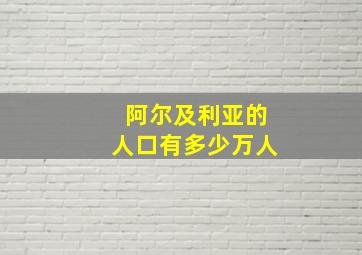 阿尔及利亚的
人口有多少万人